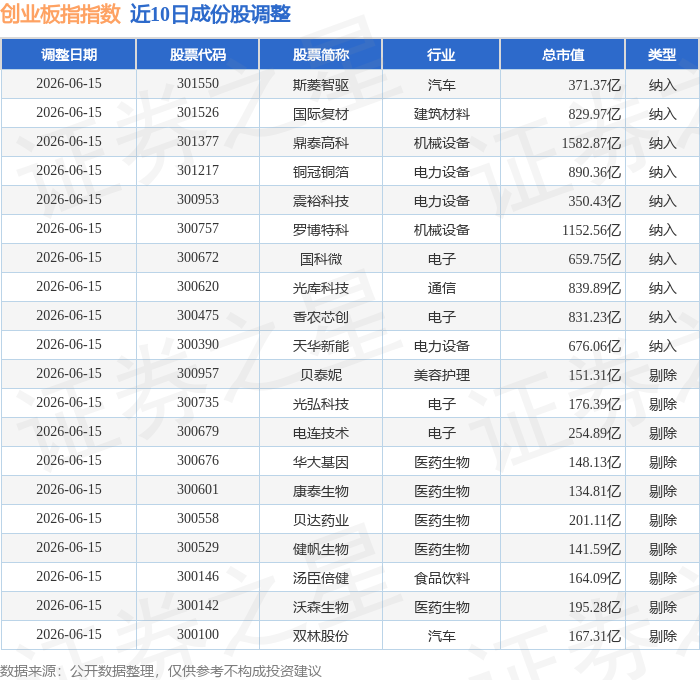 创业板指指数 近10日成份股调整

| 调整日期 | 股票代码 | 股票简称 | 行业 | 总市值 | 类型 |
|---|---|---|---|---|---|
| 2026-06-15 | 301550 | 斯菱智驱 | 汽车 | 371.37亿 | 纳入 |
| 2026-06-15 | 301526 | 国际复材 | 建筑材料 | 829.97亿 | 纳入 |
| 2026-06-15 | 301377 | 鼎泰高科 | 机械设备 | 1582.87亿 | 纳入 |
| 2026-06-15 | 301217 | 铜冠铜箔 | 电力设备 | 890.36亿 | 纳入 |
| 2026-06-15 | 300953 | 震裕科技 | 电力设备 | 350.43亿 | 纳入 |
| 2026-06-15 | 300757 | 罗博特科 | 机械设备 | 1152.56亿 | 纳入 |
| 2026-06-15 | 300672 | 国科微 | 电子 | 659.75亿 | 纳入 |
| 2026-06-15 | 300620 | 光库科技 | 通信 | 839.89亿 | 纳入 |
| 2026-06-15 | 300475 | 香农芯创 | 电子 | 831.23亿 | 纳入 |
| 2026-06-15 | 300390 | 天华新能 | 电力设备 | 676.06亿 | 纳入 |
| 2026-06-15 | 300957 | 贝泰妮 | 美容护理 | 151.31亿 | 剔除 |
| 2026-06-15 | 300735 | 光弘科技 | 电子 | 176.39亿 | 剔除 |
| 2026-06-15 | 300679 | 电连技术 | 电子 | 254.89亿 | 剔除 |
| 2026-06-15 | 300676 | 华大基因 | 医药生物 | 148.13亿 | 剔除 |
| 2026-06-15 | 300601 | 康泰生物 | 医药生物 | 134.81亿 | 剔除 |
| 2026-06-15 | 300558 | 贝达药业 | 医药生物 | 201.11亿 | 剔除 |
| 2026-06-15 | 300529 | 健帆生物 | 医药生物 | 141.59亿 | 剔除 |
| 2026-06-15 | 300146 | 汤臣倍健 | 食品饮料 | 164.09亿 | 剔除 |
| 2026-06-15 | 300142 | 沃森生物 | 医药生物 | 195.28亿 | 剔除 |
| 2026-06-15 | 300100 | 双林股份 | 汽车 | 167.31亿 | 剔除 |

数据来源：公开数据整理，仅供参考不构成投资建议

证券之星